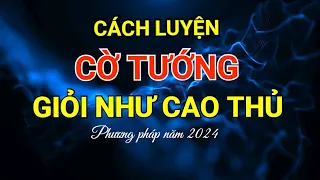 CÁCH LUYỆN
CỜ TƯỚNG
GIỎI NHƯ CAO THỦ
Phương pháp năm 2024